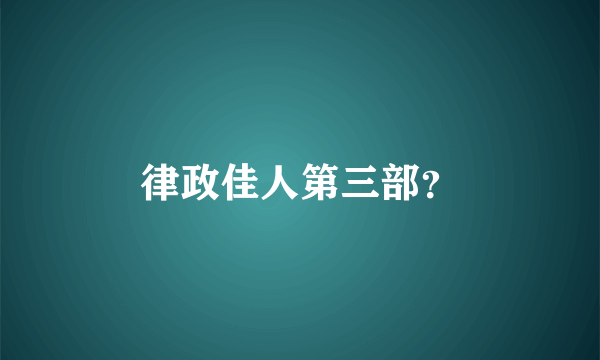 律政佳人第三部?